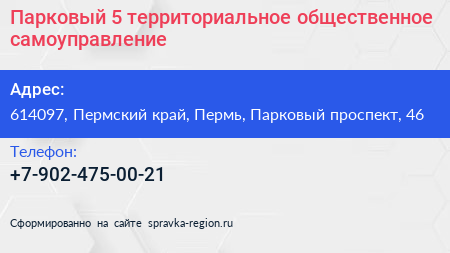 Парковый 5 территориальное общественное самоуправление

Адрес:
614097, Пермский край, Пермь, Парковый проспект, 46

Телефон:
+7-902-475-00-21

Сформированно на сайте spravka-region.ru